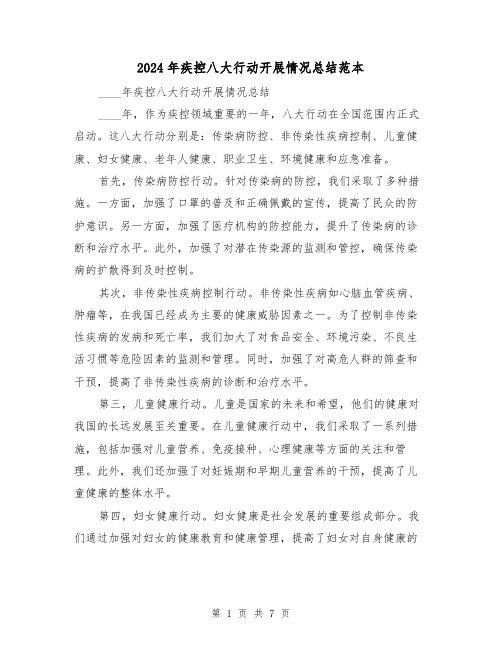 2024年疾控八大行动开展情况总结范本

____年疾控八大行动开展情况总结

____年，作为疾控领域重要的一年，八大行动在全国范围内正式启动。这八大行动分别是：传染病防控、非传染性疾病控制、儿童健康、妇女健康、老年人健康、职业卫生、环境健康和应急准备。

首先，传染病防控行动。针对传染病的防控，我们采取了多种措施。一方面，加强了口罩的普及和正确佩戴的宣传，提高了民众的防护意识。另一方面，加强了医疗机构的防控能力，提升了传染病的诊断和治疗水平。此外，加强了对潜在传染源的监测和管控，确保传染病的扩散得到及时控制。

其次，非传染性疾病控制行动。非传染性疾病如心脑血管疾病、肿瘤等，在我国已经成为主要的健康威胁因素之一。为了控制非传染性疾病的发病和死亡率，我们加大了对食品安全、环境污染、不良生活习惯等危险因素的监测和管理。同时，加强了对高危人群的筛查和干预，提高了非传染性疾病的诊断和治疗水平。

第三，儿童健康行动。儿童是国家的未来和希望，他们的健康对我国的长远发展至关重要。在儿童健康行动中，我们采取了一系列措施，包括加强对儿童营养、免疫接种、心理健康等方面的关注和管理。此外，我们还加强了对妊娠期和早期儿童营养的干预，提高了儿童健康的整体水平。

第四，妇女健康行动。妇女健康是社会发展的重要组成部分。我们通过加强对妇女的健康教育和健康管理，提高了妇女对自身健康的

第 1 页 共 7 页